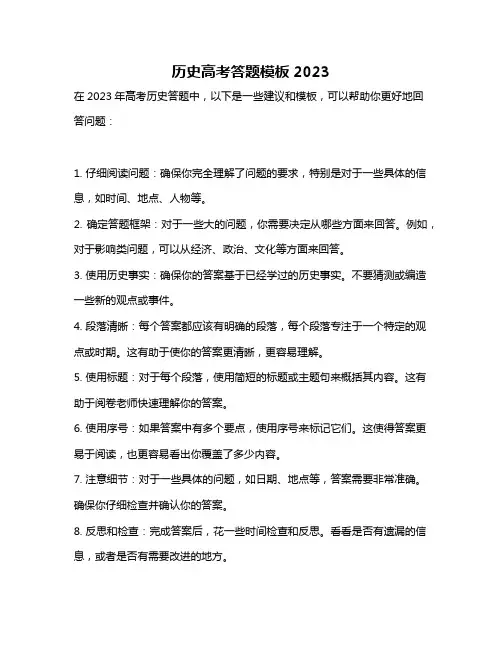 历史高考答题模板 2023

在 2023 年高考历史答题中，以下是一些建议和模板，可以帮助你更好地回答问题：

1. 仔细阅读问题：确保你完全理解了问题的要求，特别是对于一些具体的信息，如时间、地点、人物等。

2. 确定答题框架：对于一些大的问题，你需要决定从哪些方面来回答。例如，对于影响类问题，可以从经济、政治、文化等方面来回答。

3. 使用历史事实：确保你的答案基于已经学过的历史事实。不要猜测或编造一些新的观点或事件。

4. 段落清晰：每个答案都应该有明确的段落，每个段落专注于一个特定的观点或时期。这有助于使你的答案更清晰，更容易理解。

5. 使用标题：对于每个段落，使用简短的标题或主题句来概括其内容。这有助于阅卷老师快速理解你的答案。

6. 使用序号：如果答案中有多个要点，使用序号来标记它们。这使得答案更易于阅读，也更容易看出你覆盖了多少内容。

7. 注意细节：对于一些具体的问题，如日期、地点等，答案需要非常准确。确保你仔细检查并确认你的答案。

8. 反思和检查：完成答案后，花一些时间检查和反思。看看是否有遗漏的信息，或者是否有需要改进的地方。